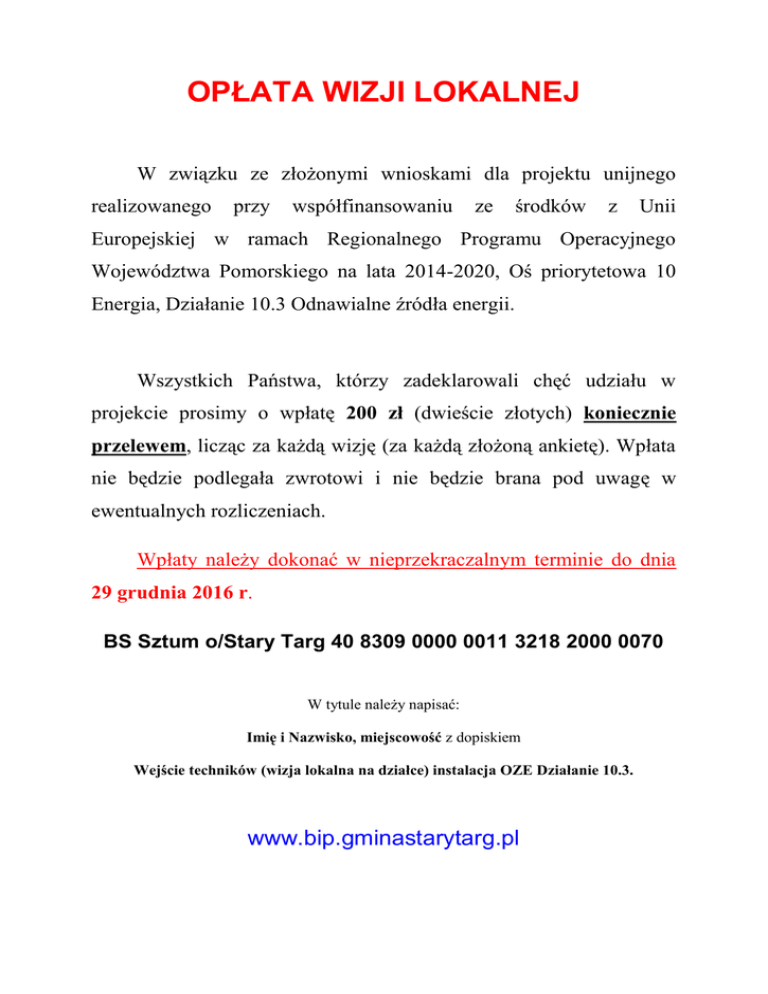 OPŁATA WIZJI LOKALNEJ

W związku ze złożonymi wnioskami dla projektu unijnego realizowanego przy współfinansowaniu ze środków z Unii Europejskiej w ramach Regionalnego Programu Operacyjnego Województwa Pomorskiego na lata 2014-2020, Oś priorytetowa 10 Energia, Działanie 10.3 Odnawialne źródła energii.

Wszystkich Państwa, którzy zadeklarowali chęć udziału w projekcie prosimy o wpłatę 200 zł (dwieście złotych) koniecznie przelewem, licząc za każdą wizję (za każdą złożoną ankietę). Wpłata nie będzie podlegała zwrotowi i nie będzie brana pod uwagę w ewentualnych rozliczeniach.

Wpłaty należy dokonać w nieprzekraczalnym terminie do dnia 29 grudnia 2016 r.

BS Sztum o/Stary Targ 40 8309 0000 0011 3218 2000 0070

W tytule należy napisać:

Imię i Nazwisko, miejscowość z dopiskiem

Wejście techników (wizja lokalna na działce) instalacja OZE Działanie 10.3.

www.bip.gminastarytarg.pl